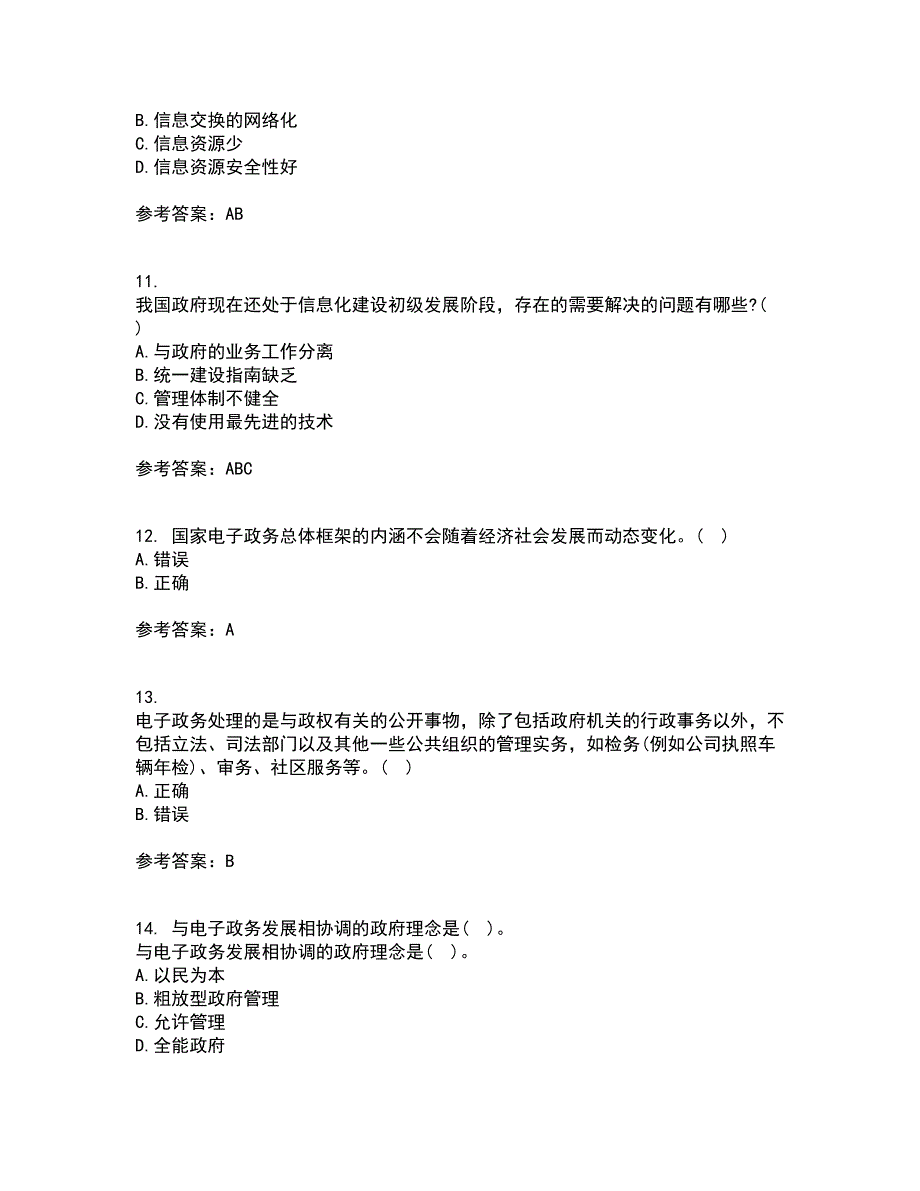 B. 信息交换的网络化
C. 信息资源少
D. 信息资源安全性好

参考答案：AB

11.
我国政府现在还处于信息化建设初级发展阶段，存在的需要解决的问题有哪些?(
)
A. 与政府的业务工作分离
B. 统一建设指南缺乏
C. 管理体制不健全
D. 没有使用最先进的技术

参考答案：ABC

12. 国家电子政务总体框架的内涵不会随着经济社会发展而动态变化。( )
A. 错误
B. 正确

参考答案：A

13.
电子政务处理的是与政权有关的公开事物，除了包括政府机关的行政事务以外，不包括立法、司法部门以及其他一些公共组织的管理实务，如检务(例如公司执照车辆年检)、审务、社区服务等。( )
A. 正确
B. 错误

参考答案：B

14. 与电子政务发展相协调的政府理念是( )。
与电子政务发展相协调的政府理念是( )。
A. 以民为本
B. 粗放型政府管理
C. 允许管理
D. 全能政府